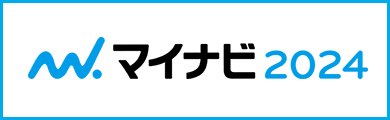 マイナビ 2024